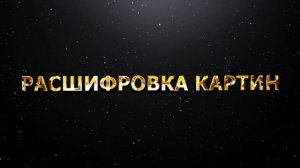 РАСШИФРОВКА КАРТИН